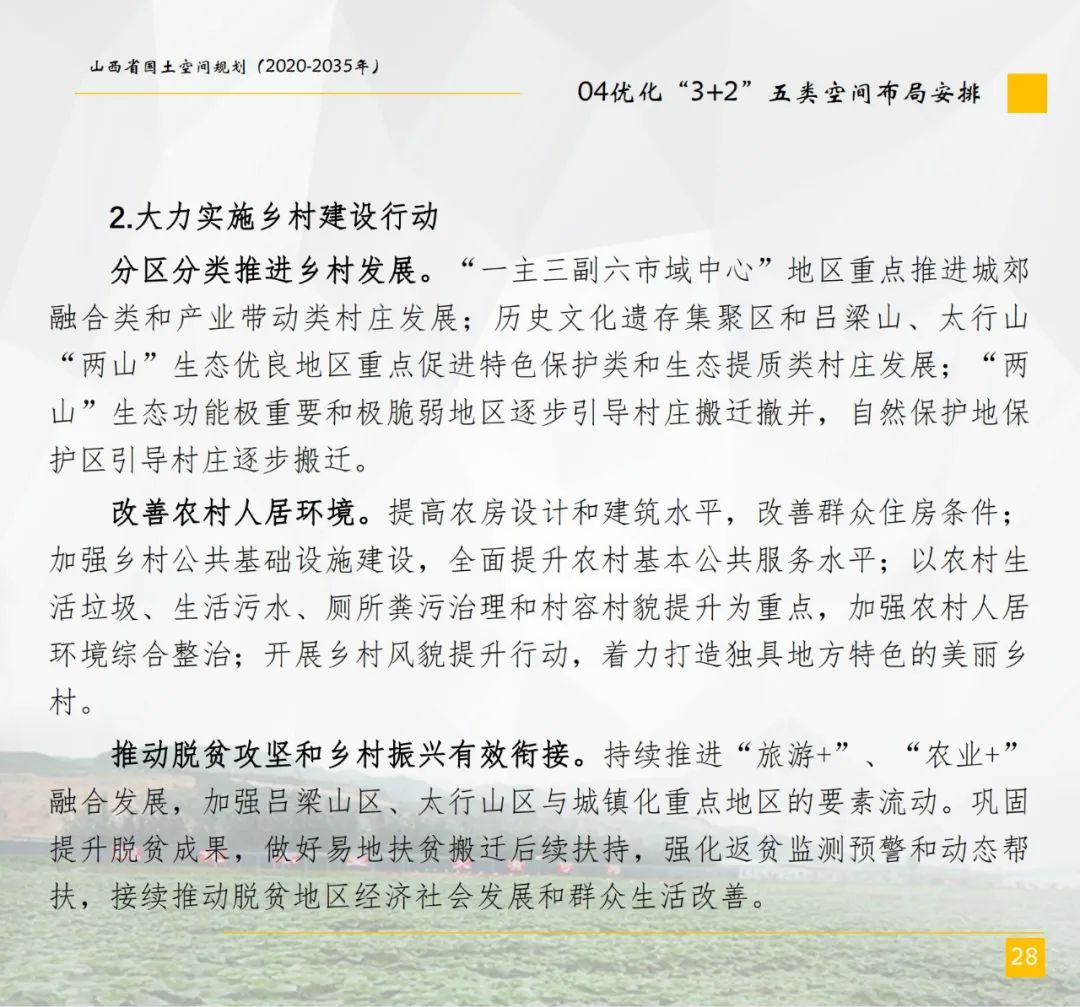 山西省国土空间规划（2020-2035年）

04优化“3+2”五类空间布局安排

2.大力实施乡村建设行动

分区分类推进乡村发展。“一主三副六市域中心”地区重点推进城郊融合类和产业带动类村庄发展；历史文化遗存集聚区和吕梁山、太行山“两山”生态优良地区重点促进特色保护类和生态提质类村庄发展；“两山”生态功能极重要和极脆弱地区逐步引导村庄搬迁撤并，自然保护地保护区引导村庄逐步搬迁。

改善农村人居环境。提高农房设计和建筑水平，改善群众住房条件；加强乡村公共基础设施建设，全面提升农村基本公共服务水平；以农村生活垃圾、生活污水、厕所粪污治理和村容村貌提升为重点，加强农村人居环境综合整治；开展乡村风貌提升行动，着力打造独具地方特色的美丽乡村。

推动脱贫攻坚和乡村振兴有效衔接。持续推进“旅游+”、“农业+”融合发展，加强吕梁山区、太行山区与城镇化重点地区的要素流动。巩固提升脱贫成果，做好易地扶贫搬迁后续扶持，强化返贫监测预警和动态帮扶，接续推动脱贫地区经济社会发展和群众生活改善。

28